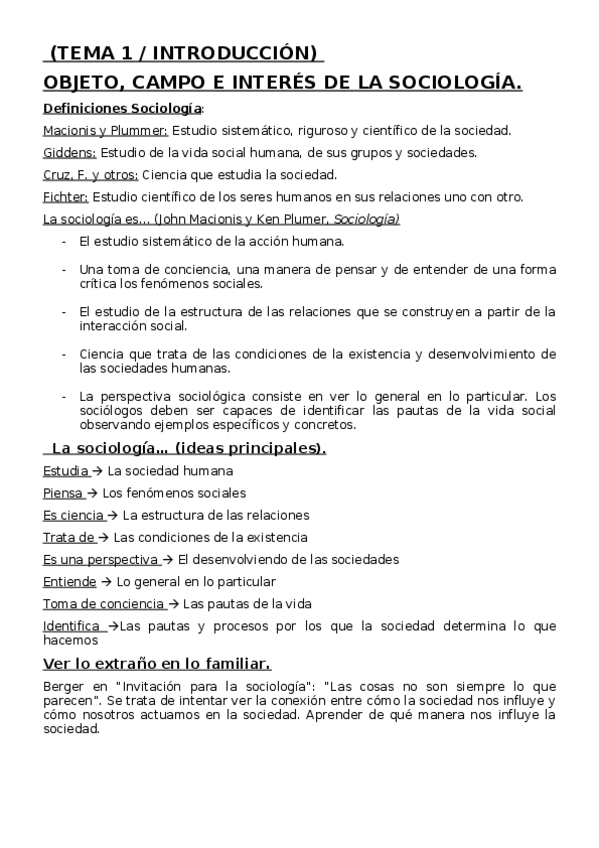 (TEMA 1 / INTRODUCCIÓN)

OBJETO, CAMPO E INTERÉS DE LA SOCIOLOGÍA.

Definiciones Sociología:

Macionis y Plummer: Estudio sistemático, riguroso y científico de la sociedad.

Giddens: Estudio de la vida social humana, de sus grupos y sociedades.

Cruz, F. y otros: Ciencia que estudia la sociedad.

Fichter: Estudio científico de los seres humanos en sus relaciones uno con otro.

La sociología es... (John Macionis y Ken Plumer, Sociología)

- El estudio sistemático de la acción humana.
- Una toma de conciencia, una manera de pensar y de entender de una forma crítica los fenómenos sociales.
- El estudio de la estructura de las relaciones que se construyen a partir de la interacción social.
- Ciencia que trata de las condiciones de la existencia y desenvolvimiento de las sociedades humanas.
- La perspectiva sociológica consiste en ver lo general en lo particular. Los sociólogos deben ser capaces de identificar las pautas de la vida social observando ejemplos específicos y concretos.

La sociología... (ideas principales).

Estudia → La sociedad humana

Piensa → Los fenómenos sociales

Es ciencia → La estructura de las relaciones

Trata de → Las condiciones de la existencia

Es una perspectiva → El desenvolviendo de las sociedades

Entiende → Lo general en lo particular

Toma de conciencia → Las pautas de la vida

Identifica →Las pautas y procesos por los que la sociedad determina lo que hacemos

Ver lo extraño en lo familiar.

Berger en "Invitación para la sociología": "Las cosas no son siempre lo que parecen". Se trata de intentar ver la conexión entre cómo la sociedad nos influye y cómo nosotros actuamos en la sociedad. Aprender de qué manera nos influye la sociedad.